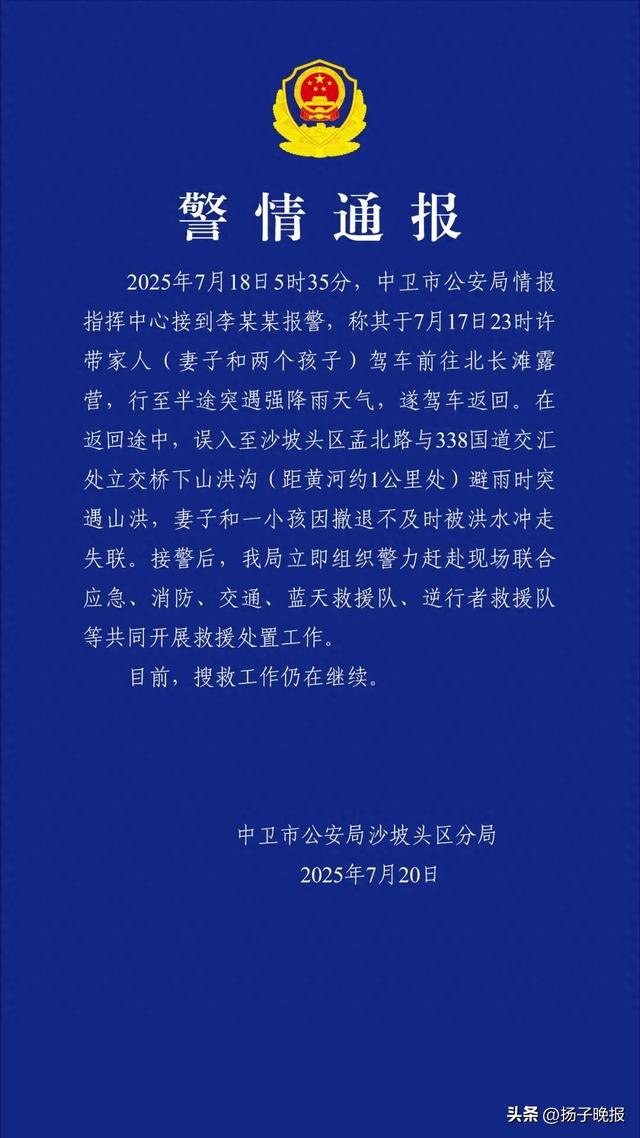 警情通报

2025年7月18日5时35分，中卫市公安局情报指挥中心接到李某某报警，称其于7月17日23时许带家人（妻子和两个孩子）驾车前往北长滩露营，行至半途突遇强降雨天气，遂驾车返回。在返回途中，误入至沙坡头区孟北路与338国道交汇处立交桥下山洪沟（距黄河约1公里处）避雨时突遇山洪，妻子和一小孩因撤退不及时被洪水冲走失联。接警后，我局立即组织警力赶赴现场联合应急、消防、交通、蓝天救援队、逆行者救援队等共同开展救援处置工作。

目前，搜救工作仍在继续。

中卫市公安局沙坡头区分局
2025年7月20日

头条 @扬子晚报